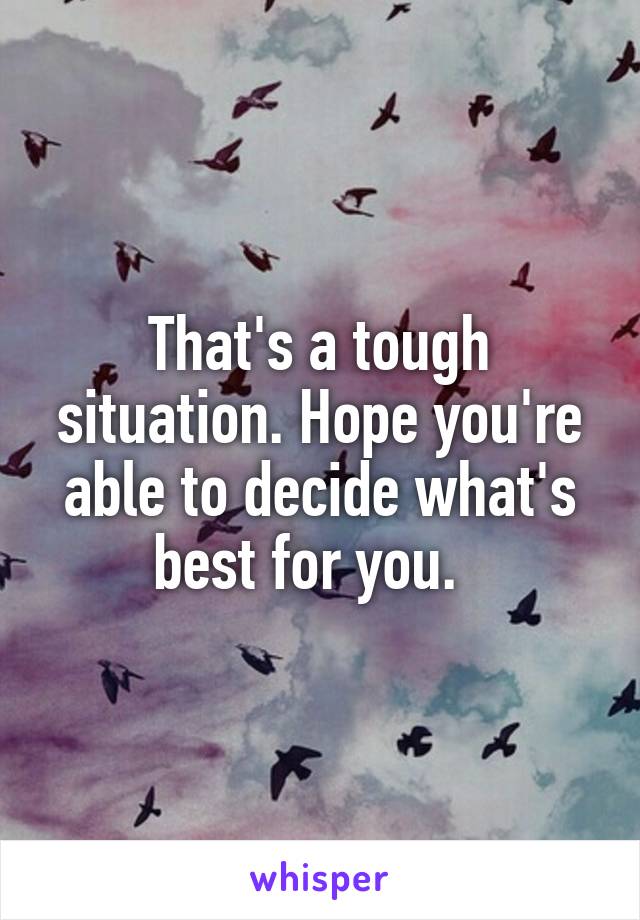 That's a tough situation. Hope you're able to decide what's best for you.

whisper